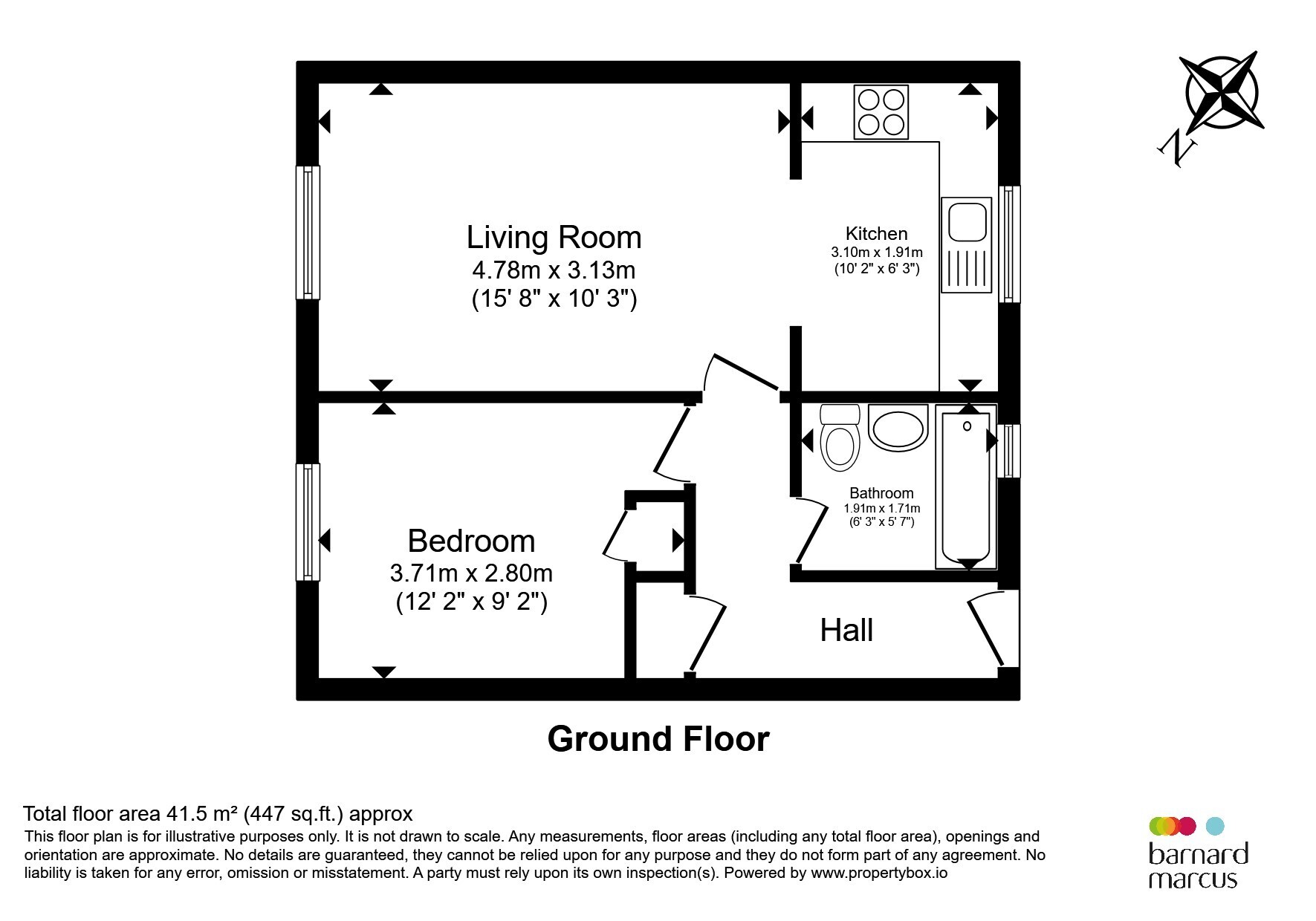 N

Living Room
4.78m x 3.13m
(15' 8" x 10' 3")

Kitchen
3.10m x 1.91m
(10' 2" x 6' 3")

Bathroom
1.91m x 1.71m
(6' 3" x 5' 7")

Bedroom
3.71m x 2.80m
(12' 2" x 9' 2")

Hall

Ground Floor

Total floor area 41.5 m² (447 sq.ft.) approx
This floor plan is for illustrative purposes only. It is not drawn to scale. Any measurements, floor areas (including any total floor area), openings and orientation are approximate. No details are guaranteed, they cannot be relied upon for any purpose and they do not form part of any agreement. No liability is taken for any error, omission or misstatement. A party must rely upon its own inspection(s). Powered by www.propertybox.io

barnard
marcus